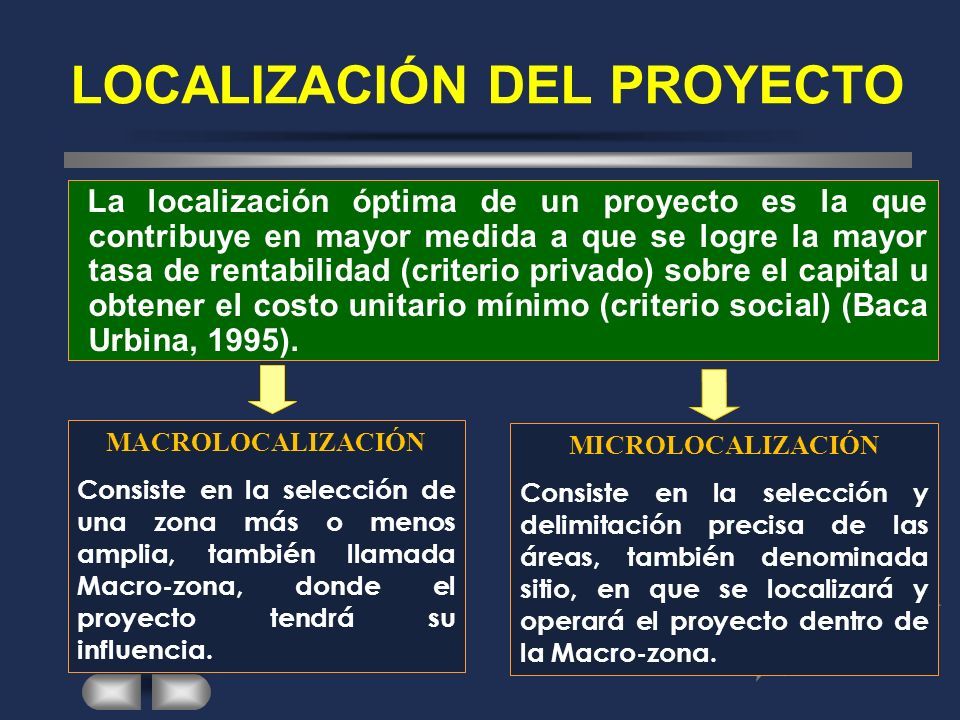 LOCALIZACIÓN DEL PROYECTO

La localización óptima de un proyecto es la que contribuye en mayor medida a que se logre la mayor tasa de rentabilidad (criterio privado) sobre el capital u obtener el costo unitario mínimo (criterio social) (Baca Urbina, 1995).

MACROLOCALIZACIÓN

Consiste en la selección de una zona más o menos amplia, también llamada Macro-zona, donde el proyecto tendrá su influencia.

MICROLOCALIZACIÓN

Consiste en la selección y delimitación precisa de las áreas, también denominada sitio, en que se localizará y operará el proyecto dentro de la Macro-zona.